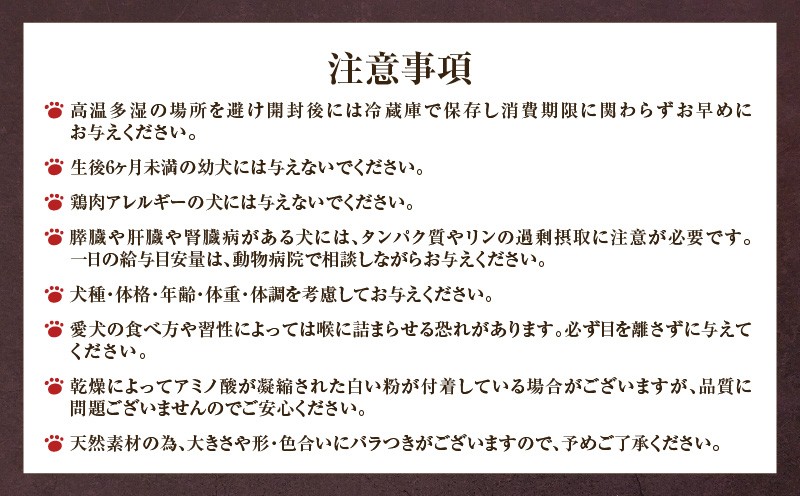 注意事項

高温多湿の場所を避け開封後には冷蔵庫で保存し消費期限に関わらずお早めにお与えください。

生後6ヶ月未満の幼犬には与えないでください。

鶏肉アレルギーの犬には与えないでください。

膵臓や肝臓や腎臓病がある犬には、タンパク質やリンの過剰摂取に注意が必要です。一日の給与目安量は、動物病院で相談しながらお与えください。

犬種・体格・年齢・体重・体調を考慮してお与えください。

愛犬の食べ方や習性によっては喉に詰まらせる恐れがあります。必ず目を離さずに与えてください。

乾燥によってアミノ酸が凝縮された白い粉が付着している場合がございますが、品質に問題ございませんのでご安心ください。

天然素材の為、大きさや形・色合いにバラつきがございますので、予めご了承ください。